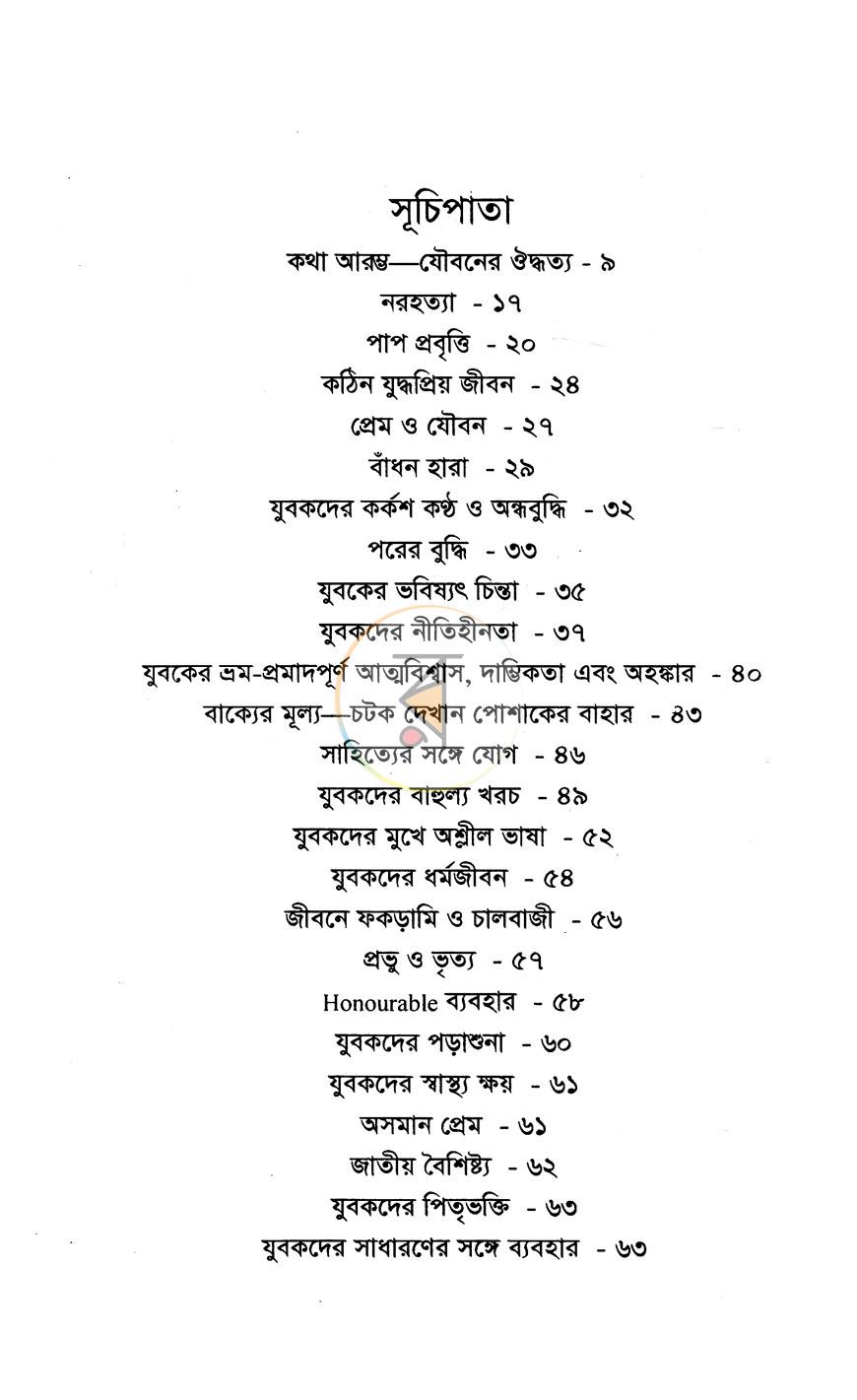 সূচিপাতা

কথা আরম্ভ—যৌবনের ঔদ্ধত্য - ৯

নরহত্যা - ১৭

পাপ প্রবৃত্তি - ২০

কঠিন যুদ্ধপ্রিয় জীবন - ২৪

প্রেম ও যৌবন - ২৭

বাঁধন হারা - ২৯

যুবকদের কর্কশ কণ্ঠ ও অন্ধবুদ্ধি - ৩২

পরের বুদ্ধি - ৩৩

যুবকের ভবিষ্যৎ চিন্তা - ৩৫

যুবকদের নীতিহীনতা - ৩৭

যুবকের ভ্রম-প্রমাদপূর্ণ আত্মবিশ্বাস, দাম্ভিকতা এবং অহঙ্কার - ৪০

বাক্যের মূল্য—চটক দেখান পোশাকের বাহার - ৪৩

সাহিত্যের সঙ্গে যোগ - ৪৬

যুবকদের বাহুল্য খরচ - ৪৯

যুবকদের মুখে অশ্লীল ভাষা - ৫২

যুবকদের ধর্মজীবন - ৫৪

জীবনে ফকড়ামি ও চালবাজী - ৫৬

প্রভু ও ভৃত্য - ৫৭

Honourable ব্যবহার - ৫৮

যুবকদের পড়াশুনা - ৬০

যুবকদের স্বাস্থ্য ক্ষয় - ৬১

অসমান প্রেম - ৬১

জাতীয় বৈশিষ্ট্য - ৬২

যুবকদের পিতৃভক্তি - ৬৩

যুবকদের সাধারণের সঙ্গে ব্যবহার - ৬৩